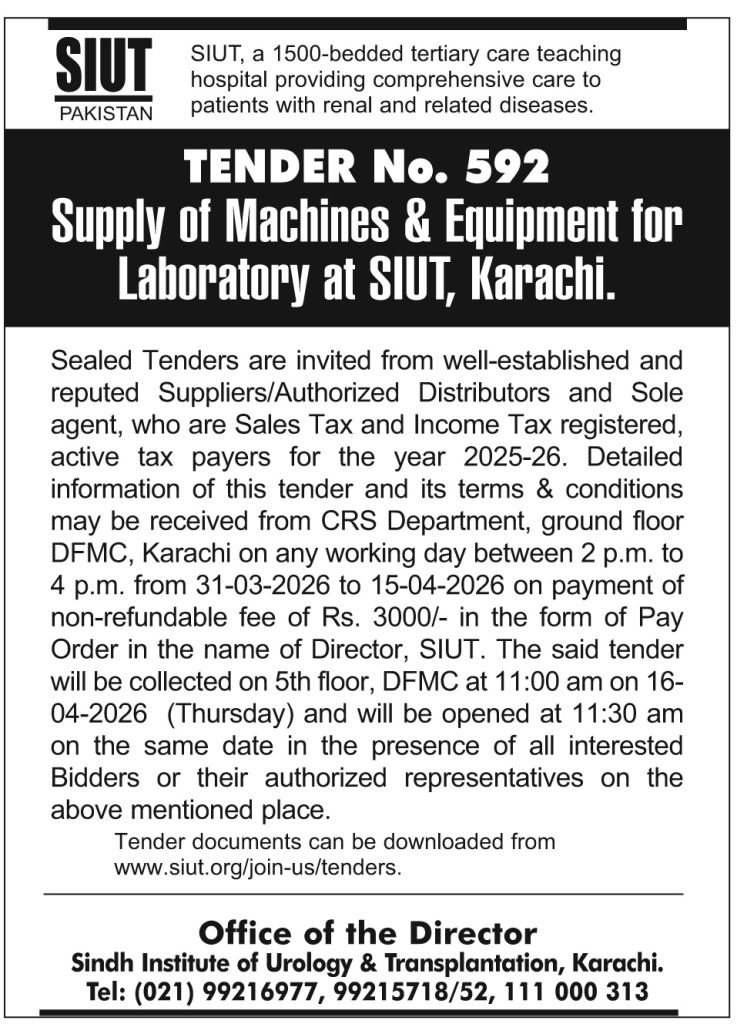 SIUT
PAKISTAN

SIUT, a 1500-bedded tertiary care teaching hospital providing comprehensive care to patients with renal and related diseases.

TENDER No. 592
Supply of Machines & Equipment for Laboratory at SIUT, Karachi.

Sealed Tenders are invited from well-established and reputed Suppliers/Authorized Distributors and Sole agent, who are Sales Tax and Income Tax registered, active tax payers for the year 2025-26. Detailed information of this tender and its terms & conditions may be received from CRS Department, ground floor DFMC, Karachi on any working day between 2 p.m. to 4 p.m. from 31-03-2026 to 15-04-2026 on payment of non-refundable fee of Rs. 3000/- in the form of Pay Order in the name of Director, SIUT. The said tender will be collected on 5th floor, DFMC at 11:00 am on 16-04-2026 (Thursday) and will be opened at 11:30 am on the same date in the presence of all interested Bidders or their authorized representatives on the above mentioned place.

Tender documents can be downloaded from www.siut.org/join-us/tenders.

Office of the Director
Sindh Institute of Urology & Transplantation, Karachi.
Tel: (021) 99216977, 99215718/52, 111 000 313